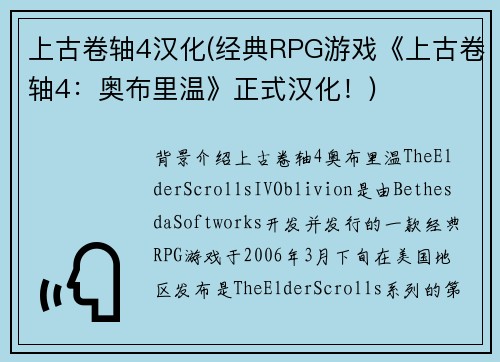 上古卷轴4汉化(经典RPG游戏《上古卷轴4：奥布里温》正式汉化！）

背景介绍上古卷轴4奥布里温TheElderScrollsIVOblivion是由BethesdaSoftworks开发并发行的一款经典RPG游戏于2006年3月下旬在美国地区发布是TheElderScrolls系列的第